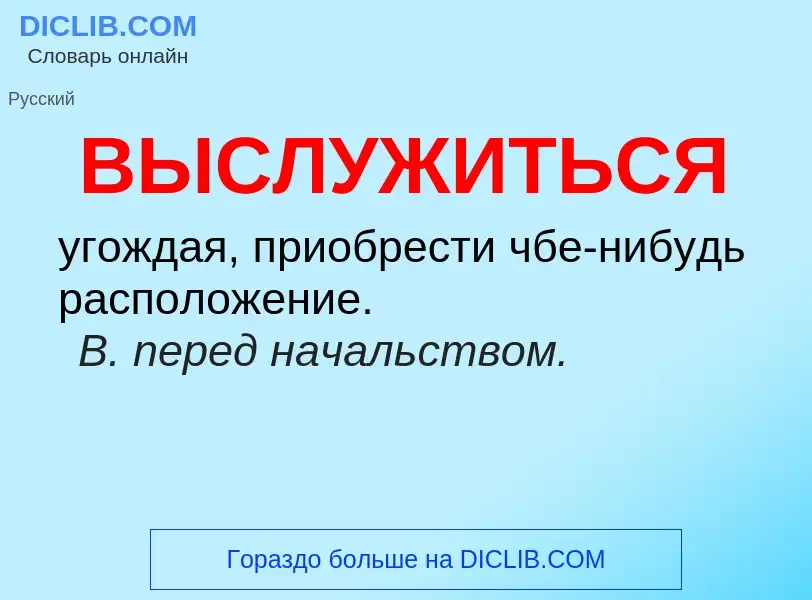 DICLIB.COM
Словарь онлайн

Русский

ВЫСЛУЖИТЬСЯ

угождая, приобрести чбе-нибудь расположение.
В. перед начальством.

Гораздо больше на DICLIB.COM